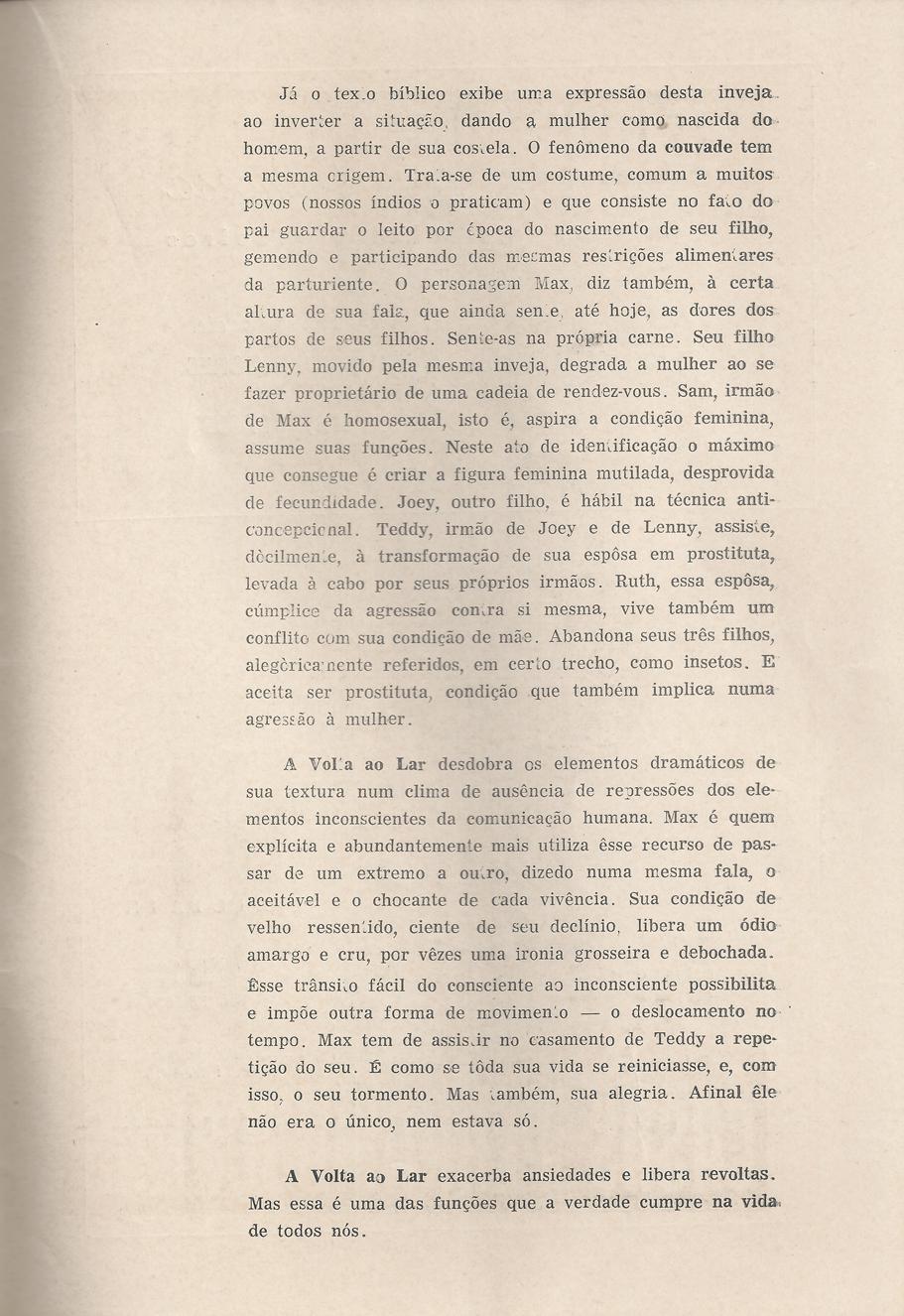 Já o texto bíblico exibe uma expressão desta inveja ao inverter a situação, dando a mulher como nascida do homem, a partir de sua costela. O fenômeno da couvade tem a mesma origem. Trata-se de um costume, comum a muitos povos (nossos índios o praticam) e que consiste no fato do pai guardar o leito por época do nascimento de seu filho, gemendo e participando das mesmas restrições alimentares da parturiente. O personagem Max, diz também, à certa altura de sua fala, que ainda sente, até hoje, as dores dos partos de seus filhos. Sente-as na própria carne. Seu filho Lenny, movido pela mesma inveja, degrada a mulher ao se fazer proprietário de uma cadeia de rendez-vous. Sam, irmão de Max é homosexual, isto é, aspira a condição feminina, assume suas funções. Neste ato de identificação o máximo que consegue é criar a figura feminina mutilada, desprovida de fecundidade. Joey, outro filho, é hábil na técnica anticoncepcional. Teddy, irmão de Joey e de Lenny, assiste, dòcilmente, à transformação de sua espôsa em prostituta, levada à cabo por seus próprios irmãos. Ruth, essa espôsa, cúmplice da agressão contra si mesma, vive também um conflito com sua condição de mãe. Abandona seus três filhos, alegòricamente referidos, em certo trecho, como insetos. E aceita ser prostituta, condição que também implica numa agressão à mulher.

A Volta ao Lar desdobra os elementos dramáticos de sua textura num clima de ausência de repressões dos elementos inconscientes da comunicação humana. Max é quem explícita e abundantemente mais utiliza êsse recurso de passar de um extremo a outro, dizedo numa mesma fala, o aceitável e o chocante de cada vivência. Sua condição de velho ressentido, ciente de seu declínio, libera um ódio amargo e cru, por vêzes uma ironia grosseira e debochada. Êsse trânsito fácil do consciente ao inconsciente possibilita e impõe outra forma de movimento — o deslocamento no tempo. Max tem de assistir no casamento de Teddy a repetição do seu. É como se tôda sua vida se reiniciasse, e, com isso, o seu tormento. Mas também, sua alegria. Afinal êle não era o único, nem estava só.

A Volta ao Lar exacerba ansiedades e libera revoltas. Mas essa é uma das funções que a verdade cumpre na vida de todos nós.